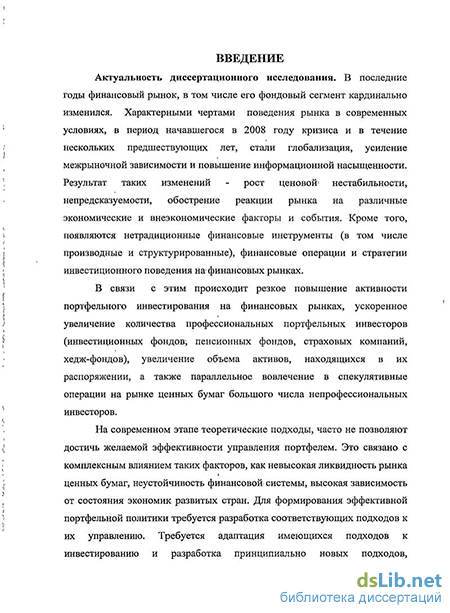 ВВЕДЕНИЕ

Актуальность диссертационного исследования. В последние годы финансовый рынок, в том числе его фондовый сегмент кардинально изменился. Характерными чертами поведения рынка в современных условиях, в период начавшегося в 2008 году кризиса и в течение нескольких предшествующих лет, стали глобализация, усиление межрыночной зависимости и повышение информационной насыщенности. Результат таких изменений - рост ценовой нестабильности, непредсказуемости, обострение реакции рынка на различные экономические и внеэкономические факторы и события. Кроме того, появляются нетрадиционные финансовые инструменты (в том числе производные и структурированные), финансовые операции и стратегии инвестиционного поведения на финансовых рынках.

В связи с этим происходит резкое повышение активности портфельного инвестирования на финансовых рынках, ускоренное увеличение количества профессиональных портфельных инвесторов (инвестиционных фондов, пенсионных фондов, страховых компаний, хедж-фондов), увеличение объема активов, находящихся в их распоряжении, а также параллельное вовлечение в спекулятивные операции на рынке ценных бумаг большого числа непрофессиональных инвесторов.

На современном этапе теоретические подходы, часто не позволяют достичь желаемой эффективности управления портфелем. Это связано с комплексным влиянием таких факторов, как невысокая ликвидность рынка ценных бумаг, неустойчивость финансовой системы, высокая зависимость от состояния экономик развитых стран. Для формирования эффективной портфельной политики требуется разработка соответствующих подходов к их управлению. Требуется адаптация имеющихся подходов к инвестированию и разработка принципиально новых подходов,

dsLib.net
библиотека диссертаций